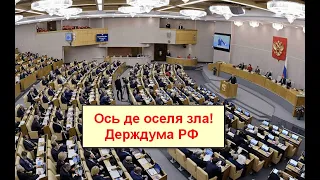 Ось де оселя зла!
Держдума РФ